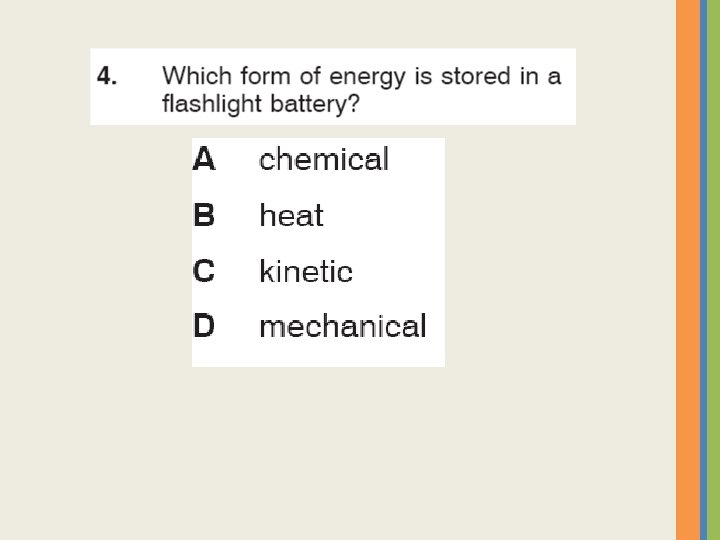 4. Which form of energy is stored in a flashlight battery?

A chemical

B heat

C kinetic

D mechanical